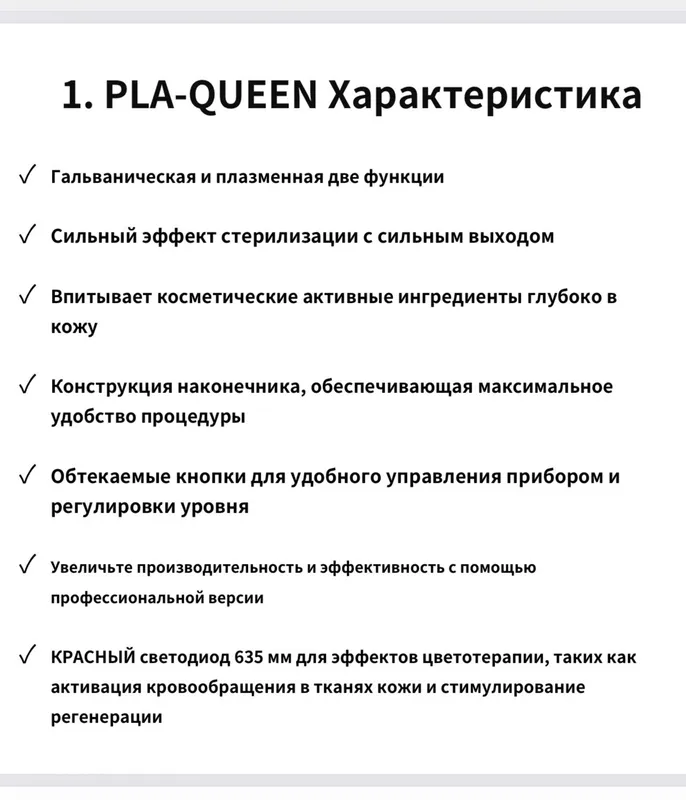 1. PLA-QUEEN Характеристика

✓ Гальваническая и плазменная две функции

✓ Сильный эффект стерилизации с сильным выходом

✓ Впитывает косметические активные ингредиенты глубоко в кожу

✓ Конструкция наконечника, обеспечивающая максимальное удобство процедуры

✓ Обтекаемые кнопки для удобного управления прибором и регулировки уровня

✓ Увеличьте производительность и эффективность с помощью профессиональной версии

✓ КРАСНЫЙ светодиод 635 мм для эффектов цветотерапии, таких как активация кровообращения в тканях кожи и стимулирование регенерации